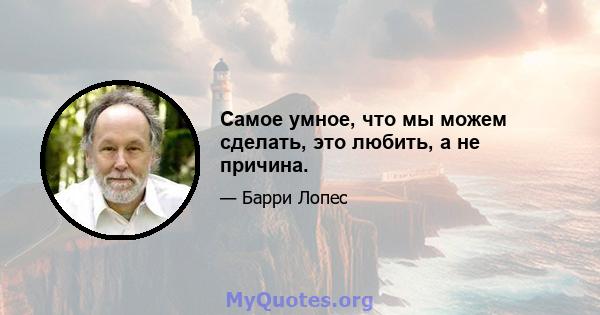 Самое умное, что мы можем сделать, это любить, а не причина.

— Барри Лопес

MyQuotes.org